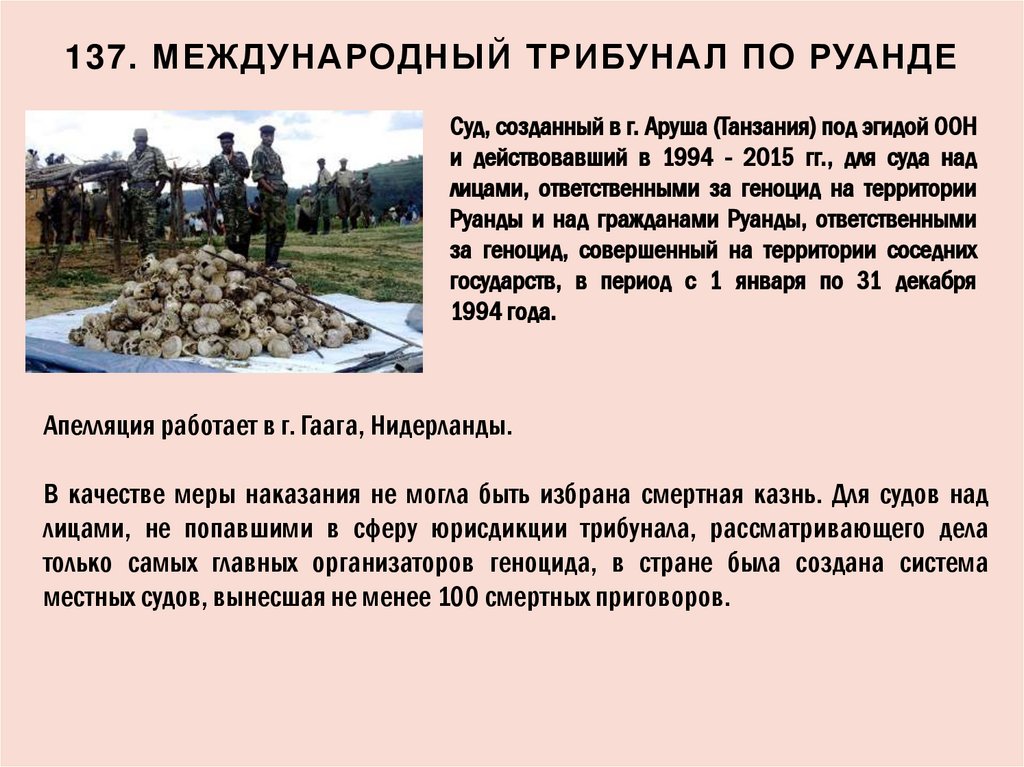 137. МЕЖДУНАРОДНЫЙ ТРИБУНАЛ ПО РУАНДЕ

Суд, созданный в г. Аруша (Танзания) под эгидой ООН и действовавший в 1994 - 2015 гг., для суда над лицами, ответственными за геноцид на территории Руанды и над гражданами Руанды, ответственными за геноцид, совершенный на территории соседних государств, в период с 1 января по 31 декабря 1994 года.

Апелляция работает в г. Гаага, Нидерланды.

В качестве меры наказания не могла быть избрана смертная казнь. Для судов над лицами, не попавшими в сферу юрисдикции трибунала, рассматривающего дела только самых главных организаторов геноцида, в стране была создана система местных судов, вынесшая не менее 100 смертных приговоров.